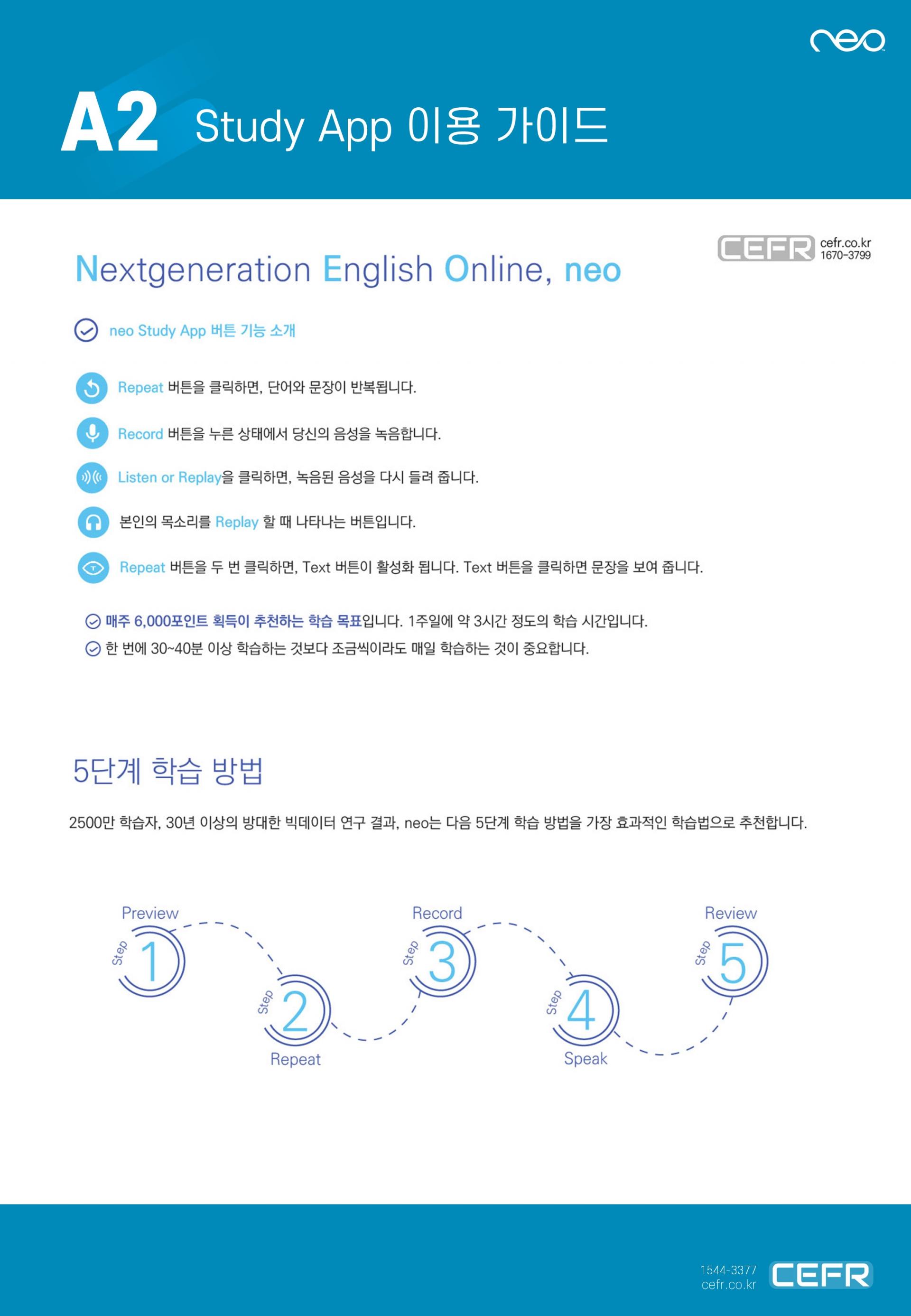 neo

A2 Study App 이용 가이드

CEFR cefr.co.kr 1670-3799

Nextgeneration English Online, neo

neo Study App 버튼 기능 소개

Repeat 버튼을 클릭하면, 단어와 문장이 반복됩니다.

Record 버튼을 누른 상태에서 당신의 음성을 녹음합니다.

Listen or Replay을 클릭하면, 녹음된 음성을 다시 들려 줍니다.

본인의 목소리를 Replay 할 때 나타나는 버튼입니다.

Repeat 버튼을 두 번 클릭하면, Text 버튼이 활성화 됩니다. Text 버튼을 클릭하면 문장을 보여 줍니다.

매주 6,000포인트 획득이 추천하는 학습 목표입니다. 1주일에 약 3시간 정도의 학습 시간입니다.

한 번에 30~40분 이상 학습하는 것보다 조금씩이라도 매일 학습하는 것이 중요합니다.

5단계 학습 방법

2500만 학습자, 30년 이상의 방대한 빅데이터 연구 결과, neo는 다음 5단계 학습 방법을 가장 효과적인 학습법으로 추천합니다.

Preview
Step 1

Step 2
Repeat

Record
Step 3

Step 4
Speak

Review
Step 5

1544-3377
cefr.co.kr
CEFR